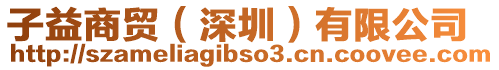 子益商贸（深圳）有限公司
http://szameliagibso3.cn.coovee.com